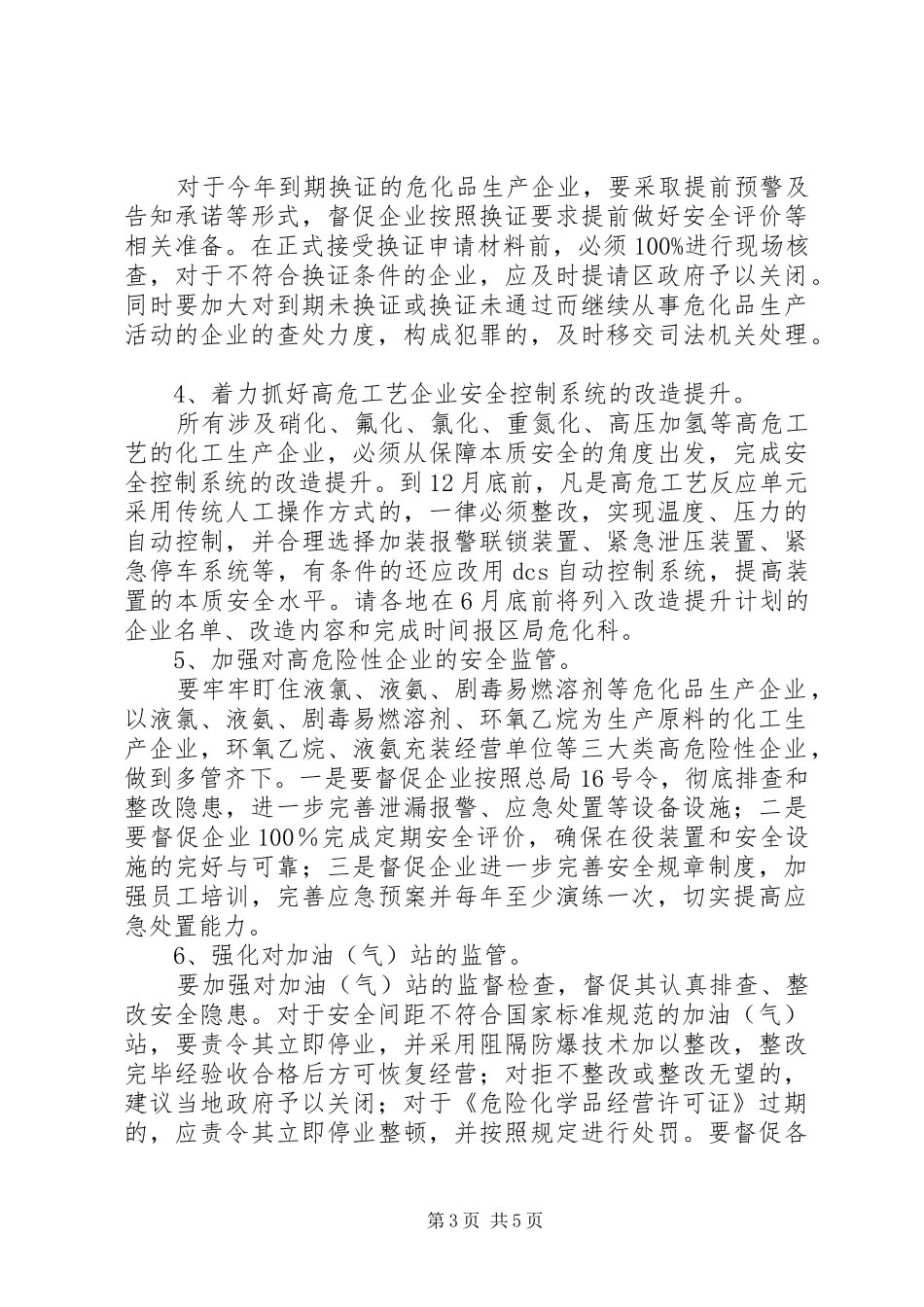 对于今年到期换证的危化品生产企业，要采取提前预警及告知承诺等形式，督促企业按照换证要求提前做好安全评价等相关准备。在正式接受换证申请材料前，必须100%进行现场核查，对于不符合换证条件的企业，应及时提请区政府予以关闭。同时要加大对到期未换证或换证未通过而继续从事危化品生产活动的企业的查处力度，构成犯罪的，及时移交司法机关处理。

4、着力抓好高危工艺企业安全控制系统的改造提升。

所有涉及硝化、氟化、氯化、重氮化、高压加氢等高危工艺的化工生产企业，必须从保障本质安全的角度出发，完成安全控制系统的改造提升。到12月底前，凡是高危工艺反应单元采用传统人工操作方式的，一律必须整改，实现温度、压力的自动控制，并合理选择加装报警联锁装置、紧急泄压装置、紧急停车系统等，有条件的还应改用dcs自动控制系统，提高装置的本质安全水平。请各地在6月底前将列入改造提升计划的企业名单、改造内容和完成时间报区局危化科。

5、加强对高危险性企业的安全监管。

要牢牢盯住液氯、液氨、剧毒易燃溶剂等危化品生产企业，以液氯、液氨、剧毒易燃溶剂、环氧乙烷为生产原料的化工生产企业，环氧乙烷、液氨充装经营单位等三大类高危险性企业，做到多管齐下。一是要督促企业按照总局16号令，彻底排查和整改隐患，进一步完善泄漏报警、应急处置等设备设施；二是要督促企业100％完成定期安全评价，确保在役装置和安全设施的完好与可靠；三是督促企业进一步完善安全规章制度，加强员工培训，完善应急预案并每年至少演练一次，切实提高应急处置能力。

6、强化对加油（气）站的监管。

要加强对加油（气）站的监督检查，督促其认真排查、整改安全隐患。对于安全间距不符合国家标准规范的加油（气）站，要责令其立即停业，并采用阻隔防爆技术加以整改，整改完毕经验收合格后方可恢复经营；对拒不整改或整改无望的，建议当地政府予以关闭；对于《危险化学品经营许可证》过期的，应责令其立即停业整顿，并按照规定进行处罚。要督促各

第3页 共5页